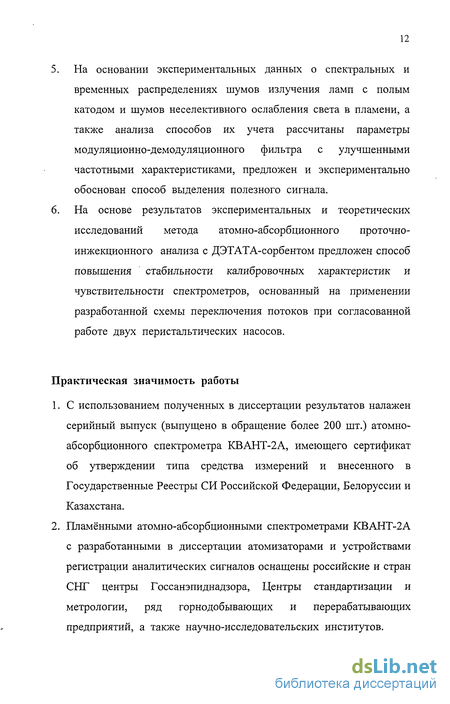 12

5. На основании экспериментальных данных о спектральных и временных распределениях шумов излучения ламп с полым катодом и шумов неселективного ослабления света в пламени, а также анализа способов их учета рассчитаны параметры модуляционно-демодуляционного фильтра с улучшенными частотными характеристиками, предложен и экспериментально обоснован способ выделения полезного сигнала.

6. На основе результатов экспериментальных и теоретических исследований метода атомно-абсорбционного проточно-инжекционного анализа с ДЭТАТА-сорбентом предложен способ повышения стабильности калибровочных характеристик и чувствительности спектрометров, основанный на применении разработанной схемы переключения потоков при согласованной работе двух перистальтических насосов.

Практическая значимость работы

1. С использованием полученных в диссертации результатов налажен серийный выпуск (выпущено в обращение более 200 шт.) атомно-абсорбционного спектрометра КВАНТ-2А, имеющего сертификат об утверждении типа средства измерений и внесенного в Государственные Реестры СИ Российской Федерации, Белоруссии и Казахстана.

2. Пламёнными атомно-абсорбционными спектрометрами КВАНТ-2А с разработанными в диссертации атомизаторами и устройствами регистрации аналитических сигналов оснащены российские и стран СНГ центры Госсанэпиднадзора, Центры стандартизации и метрологии, ряд горнодобывающих и перерабатывающих предприятий, а также научно-исследовательских институтов.

dsLib.net
библиотека диссертаций